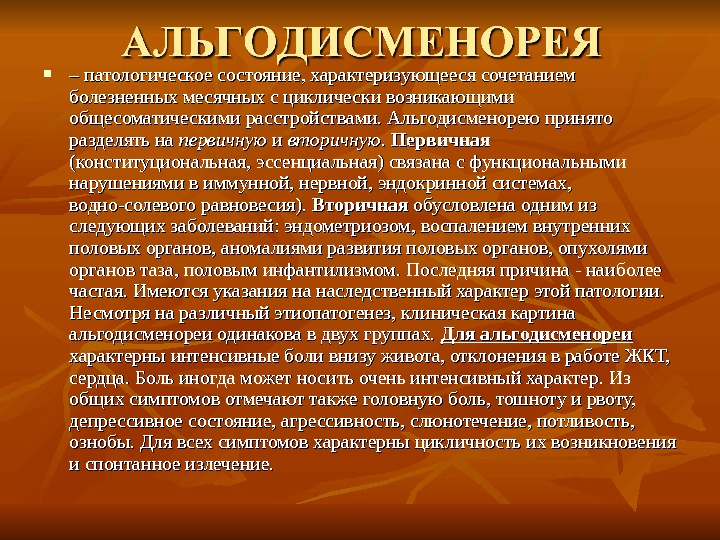 АЛЬГОДИСМЕНОРЕЯ

• – патологическое состояние, характеризующееся сочетанием болезненных месячных с циклически возникающими общесоматическими расстройствами. Альгодисменорею принято разделять на первичную и вторичную. Первичная (конституциональная, эссенциальная) связана с функциональными нарушениями в иммунной, нервной, эндокринной системах, водно-солевого равновесия). Вторичная обусловлена одним из следующих заболеваний: эндометриозом, воспалением внутренних половых органов, аномалиями развития половых органов, опухолями органов таза, половым инфантилизмом. Последняя причина - наиболее частая. Имеются указания на наследственный характер этой патологии. Несмотря на различный этиопатогенез, клиническая картина альгодисменореи одинакова в двух группах. Для альгодисменореи характерны интенсивные боли внизу живота, отклонения в работе ЖКТ, сердца. Боль иногда может носить очень интенсивный характер. Из общих симптомов отмечают также головную боль, тошноту и рвоту, депрессивное состояние, агрессивность, слюнотечение, потливость, ознобы. Для всех симптомов характерны цикличность их возникновения и спонтанное излечение.